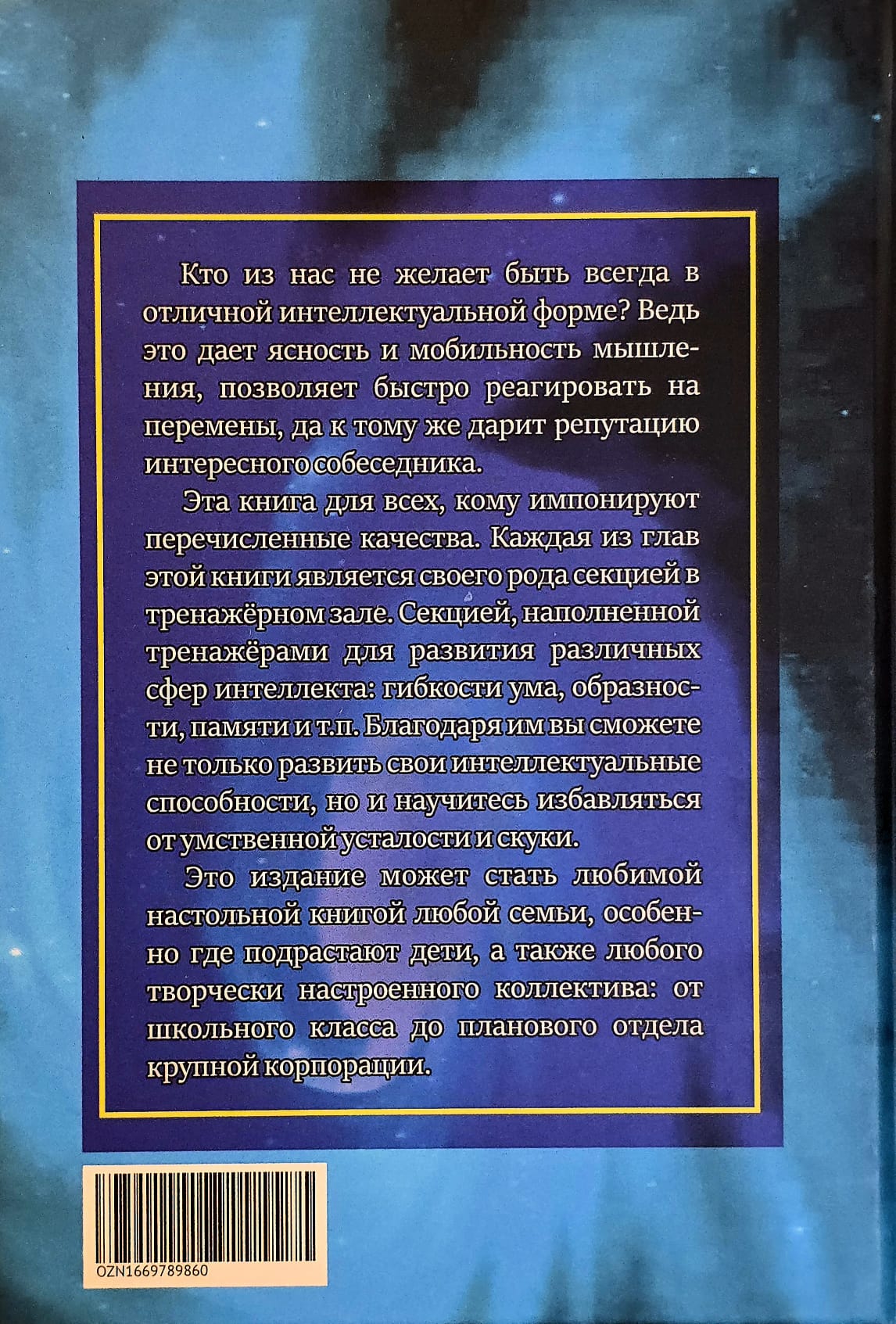 Кто из нас не желает быть всегда в отличной интеллектуальной форме? Ведь это дает ясность и мобильность мышления, позволяет быстро реагировать на перемены, да к тому же дарит репутацию интересного собеседника.

Эта книга для всех, кому импонируют перечисленные качества. Каждая из глав этой книги является своего рода секцией в тренажёрном зале. Секцией, наполненной тренажёрами для развития различных сфер интеллекта: гибкости ума, образности, памяти и т.п. Благодаря им вы сможете не только развить свои интеллектуальные способности, но и научитесь избавляться от умственной усталости и скуки.

Это издание может стать любимой настольной книгой любой семьи, особенно где подрастают дети, а также любого творчески настроенного коллектива: от школьного класса до планового отдела крупной корпорации.

OZN1669789860